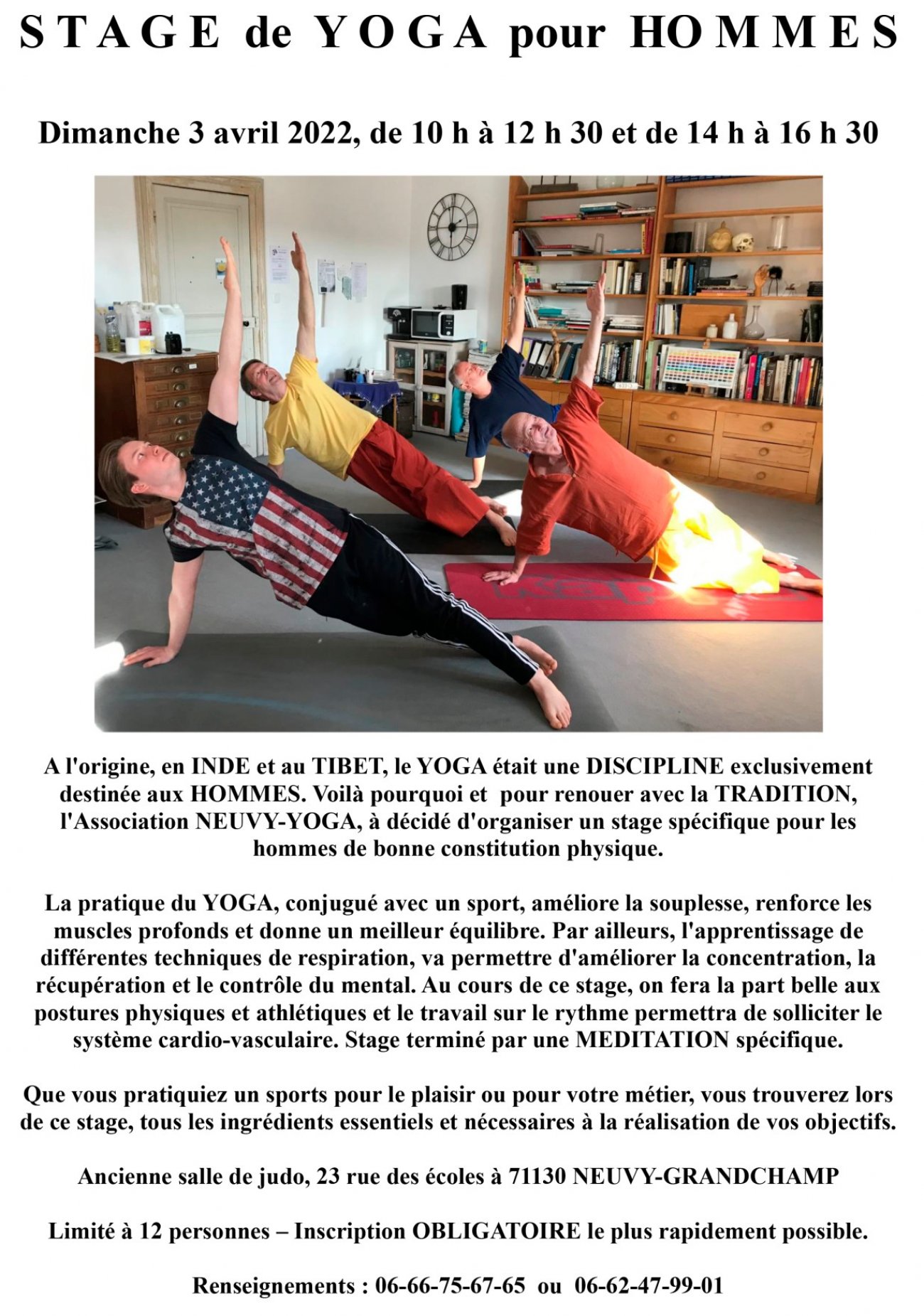 STAGE de YOGA pour HOMMES

Dimanche 3 avril 2022, de 10 h à 12 h 30 et de 14 h à 16 h 30

A l'origine, en INDE et au TIBET, le YOGA était une DISCIPLINE exclusivement destinée aux HOMMES. Voilà pourquoi et pour renouer avec la TRADITION, l'Association NEUVY-YOGA, à décidé d'organiser un stage spécifique pour les hommes de bonne constitution physique.

La pratique du YOGA, conjugué avec un sport, améliore la souplesse, renforce les muscles profonds et donne un meilleur équilibre. Par ailleurs, l'apprentissage de différentes techniques de respiration, va permettre d'améliorer la concentration, la récupération et le contrôle du mental. Au cours de ce stage, on fera la part belle aux postures physiques et athlétiques et le travail sur le rythme permettra de solliciter le système cardio-vasculaire. Stage terminé par une MEDITATION spécifique.

Que vous pratiquiez un sports pour le plaisir ou pour votre métier, vous trouverez lors de ce stage, tous les ingrédients essentiels et nécessaires à la réalisation de vos objectifs.

Ancienne salle de judo, 23 rue des écoles à 71130 NEUVY-GRANDCHAMP

Limité à 12 personnes – Inscription OBLIGATOIRE le plus rapidement possible.

Renseignements : 06-66-75-67-65 ou 06-62-47-99-01